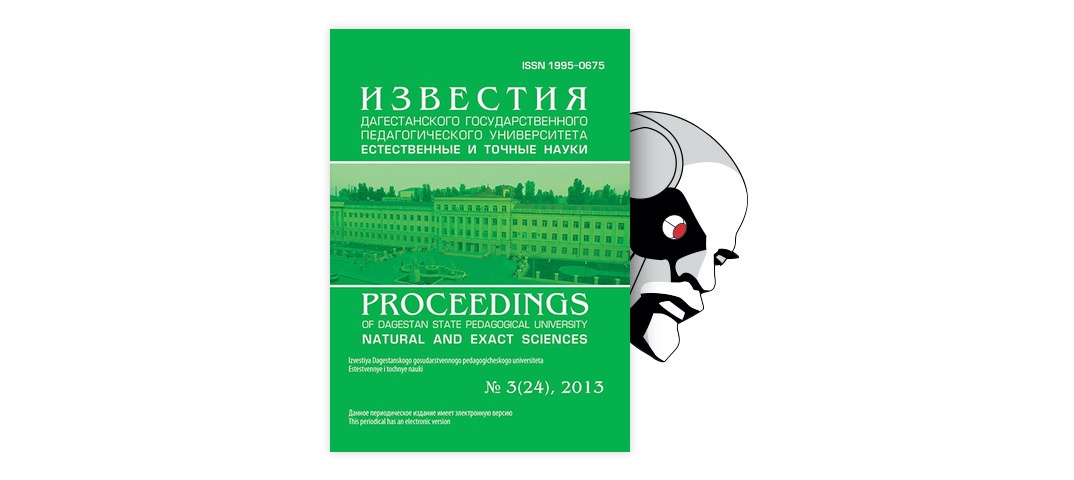 ISSN 1995-0675

ИЗВЕСТИЯ
ДАГЕСТАНСКОГО ГОСУДАРСТВЕННОГО ПЕДАГОГИЧЕСКОГО УНИВЕРСИТЕТА
ЕСТЕСТВЕННЫЕ И ТОЧНЫЕ НАУКИ

PROCEEDINGS
OF DAGESTAN STATE PEDAGOGICAL UNIVERSITY
NATURAL AND EXACT SCIENCES

Izvestiya Dagestanskogo gosudarstvennogo pedagogicheskogo universiteta
Estestvennye i tochnye nauki

№ 3(24), 2013

Данное периодическое издание имеет электронную версию
This periodical has an electronic version